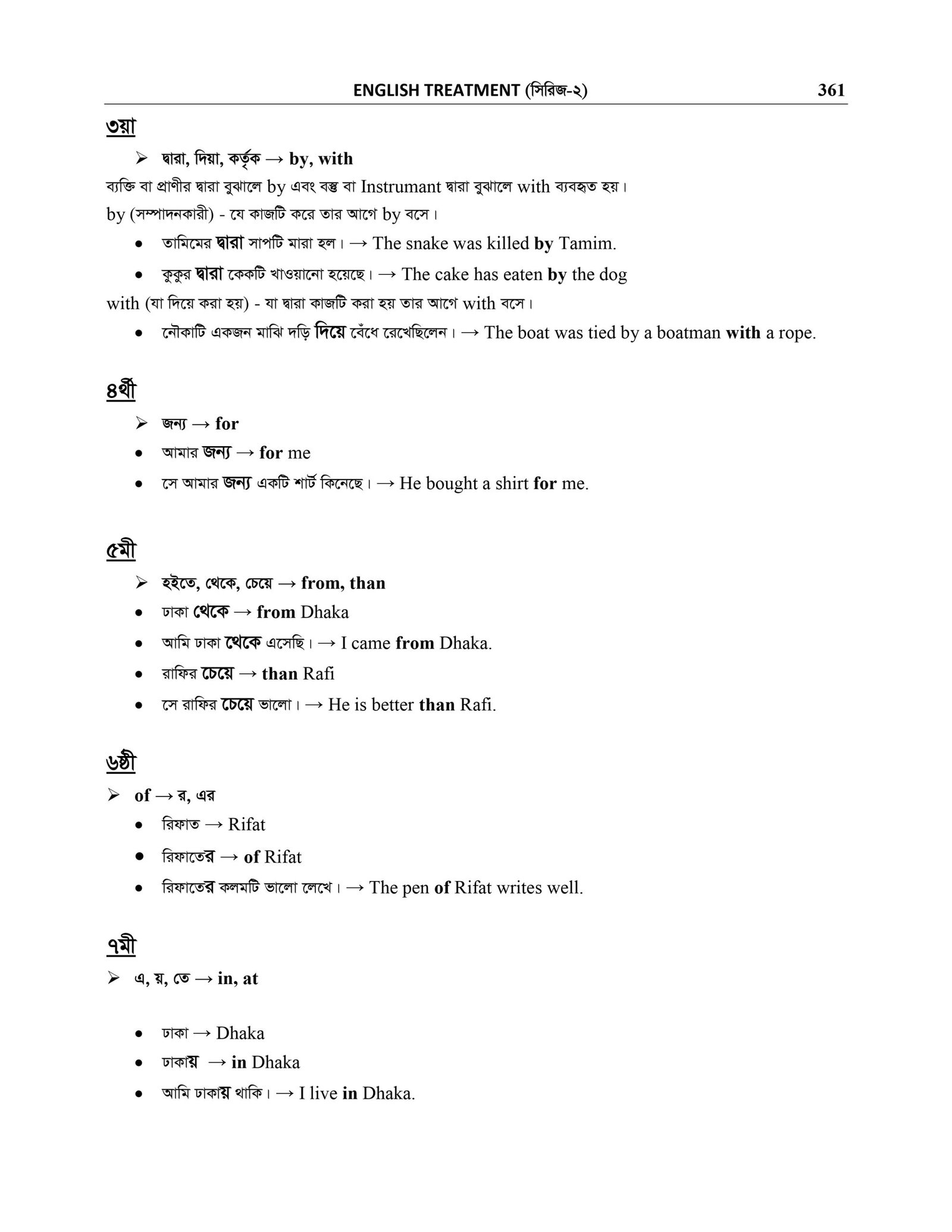 ENGLISH TREATMENT (সিরিজ-২) 361

৩য়া

➢ দ্বারা, দিয়া, কর্তৃক → by, with

ব্যক্তি বা প্রাণীর দ্বারা বুঝালে by এবং বস্তু বা Instrumant দ্বারা বুঝালে with ব্যবহৃত হয়।

by (সম্পাদনকারী) - যে কাজটি করে তার আগে by বসে।

• তামিমের দ্বারা সাপটি মারা হল। → The snake was killed by Tamim.
• কুকুর দ্বারা কেকটি খাওয়ানো হয়েছে। → The cake has eaten by the dog

with (যা দিয়ে করা হয়) - যা দ্বারা কাজটি করা হয় তার আগে with বসে।

• নৌকাটি একজন মাঝি দড়ি দিয়ে বেঁধে রেখেছিলেন। → The boat was tied by a boatman with a rope.

৪র্থী

➢ জন্য → for
• আমার জন্য → for me
• সে আমার জন্য একটি শার্ট কিনেছে। → He bought a shirt for me.

৫মী

➢ হইতে, থেকে, চেয়ে → from, than
• ঢাকা থেকে → from Dhaka
• আমি ঢাকা থেকে এসেছি। → I came from Dhaka.
• রাফির চেয়ে → than Rafi
• সে রাফির চেয়ে ভালো। → He is better than Rafi.

৬ষ্ঠী

➢ of → র, এর
• রিফাত → Rifat
• রিফাতের → of Rifat
• রিফাতের কলমটি ভালো লেখে। → The pen of Rifat writes well.

৭মী

➢ এ, য়, তে → in, at

• ঢাকা → Dhaka
• ঢাকায় → in Dhaka
• আমি ঢাকায় থাকি। → I live in Dhaka.